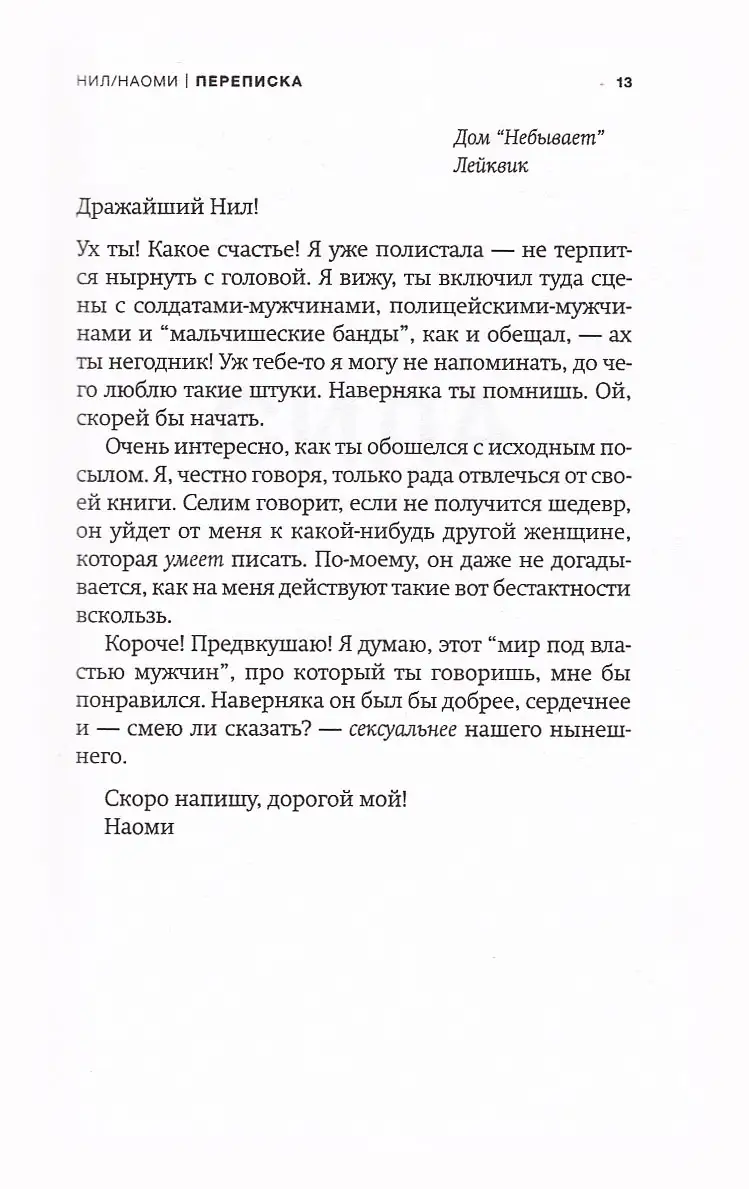 НИЛ/НАОМИ | ПЕРЕПИСКА 13

Дом "Небывает"
Лейквик

Дражайший Нил!

Ух ты! Какое счастье! Я уже полистала — не терпится нырнуть с головой. Я вижу, ты включил туда сцены с солдатами-мужчинами, полицейскими-мужчинами и "мальчишеские банды", как и обещал, — ах ты негодник! Уж тебе-то я могу не напоминать, до чего люблю такие штуки. Наверняка ты помнишь. Ой, скорей бы начать.

Очень интересно, как ты обошелся с исходным посылом. Я, честно говоря, только рада отвлечься от своей книги. Селим говорит, если не получится шедевр, он уйдет от меня к какой-нибудь другой женщине, которая умеет писать. По-моему, он даже не догадывается, как на меня действуют такие вот бестактности вскользь.

Короче! Предвкушаю! Я думаю, этот "мир под властью мужчин", про который ты говоришь, мне бы понравился. Наверняка он был бы добрее, сердечнее и — смею ли сказать? — сексуальнее нашего нынешнего.

Скоро напишу, дорогой мой!
Наоми